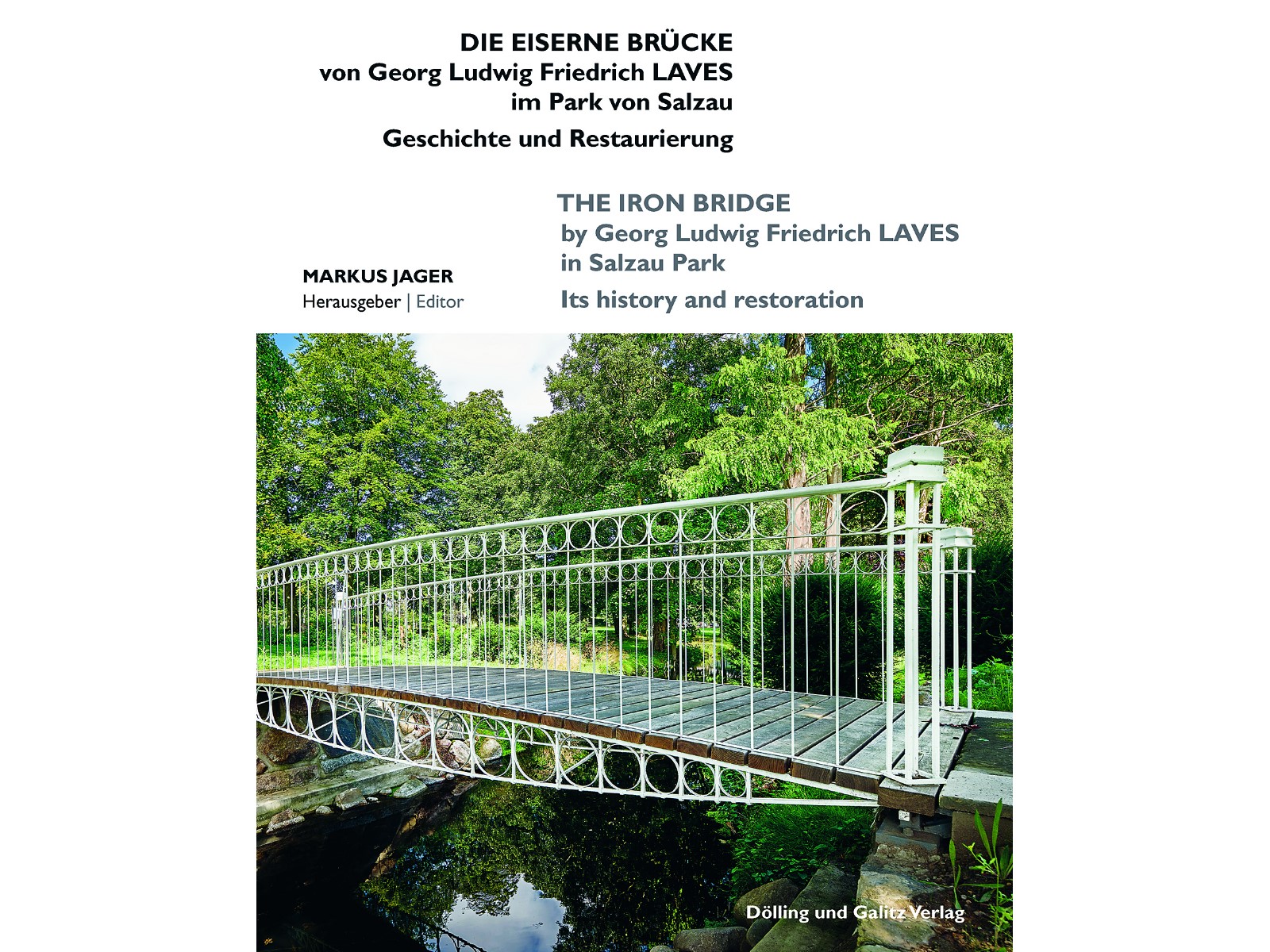 DIE EISERNE BRÜCKE
von Georg Ludwig Friedrich LAVES
im Park von Salzau
Geschichte und Restaurierung

THE IRON BRIDGE
by Georg Ludwig Friedrich LAVES
in Salzau Park
Its history and restoration

MARKUS JAGER
Herausgeber | Editor

Dölling und Galitz Verlag